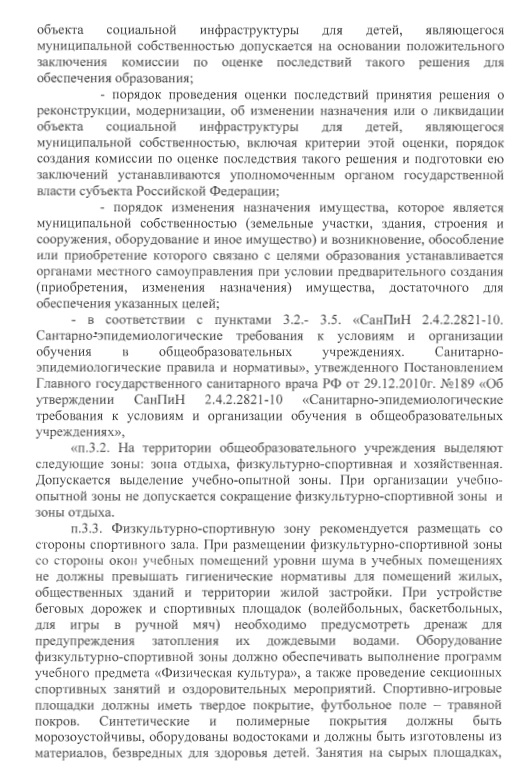 объекта социальной инфраструктуры для детей, являющегося муниципальной собственностью допускается на основании положительного заключения комиссии по оценке последствий такого решения для обеспечения образования;

- порядок проведения оценки последствий принятия решения о реконструкции, модернизации, об изменении назначения или о ликвидации объекта социальной инфраструктуры для детей, являющегося муниципальной собственностью, включая критерии этой оценки, порядок создания комиссии по оценке последствия такого решения и подготовки ею заключений устанавливаются уполномоченным органом государственной власти субъекта Российской Федерации;

- порядок изменения назначения имущества, которое является муниципальной собственностью (земельные участки, здания, строения и сооружения, оборудование и иное имущество) и возникновение, обособление или приобретение которого связано с целями образования устанавливается органами местного самоуправления при условии предварительного создания (приобретения, изменения назначения) имущества, достаточного для обеспечения указанных целей;

- в соответствии с пунктами 3.2.- 3.5. «СанПиН 2.4.2.2821-10. Сантарно-эпидемиологические требования к условиям и организации обучения в общеобразовательных учреждениях. Санитарно-эпидемиологические правила и нормативы», утвежденного Постановлением Главного государственного санитарного врача РФ от 29.12.2010г. №189 «Об утверждении СанПиН 2.4.2.2821-10 «Санитарно-эпидемиологические требования к условиям и организации обучения в общеобразовательных учреждениях»,

«п.3.2. На территории общеобразовательного учреждения выделяют следующие зоны: зона отдыха, физкультурно-спортивная и хозяйственная. Допускается выделение учебно-опытной зоны. При организации учебно-опытной зоны не допускается сокращение физкультурно-спортивной зоны и зоны отдыха.

п.3.3. Физкультурно-спортивную зону рекомендуется размещать со стороны спортивного зала. При размещении физкультурно-спортивной зоны со стороны окон учебных помещений уровни шума в учебных помещениях не должны превышать гигиенические нормативы для помещений жилых, общественных зданий и территории жилой застройки. При устройстве беговых дорожек и спортивных площадок (волейбольных, баскетбольных, для игры в ручной мяч) необходимо предусмотреть дренаж для предупреждения затопления их дождевыми водами. Оборудование физкультурно-спортивной зоны должно обеспечивать выполнение программ учебного предмета «Физическая культура», а также проведение секционных спортивных занятий и оздоровительных мероприятий. Спортивно-игровые площадки должны иметь твердое покрытие, футбольное поле – травяной покров. Синтетические и полимерные покрытия должны быть морозоустойчивы, оборудованы водостоками и должны быть изготовлены из материалов, безвредных для здоровья детей. Занятия на сырых площадках,